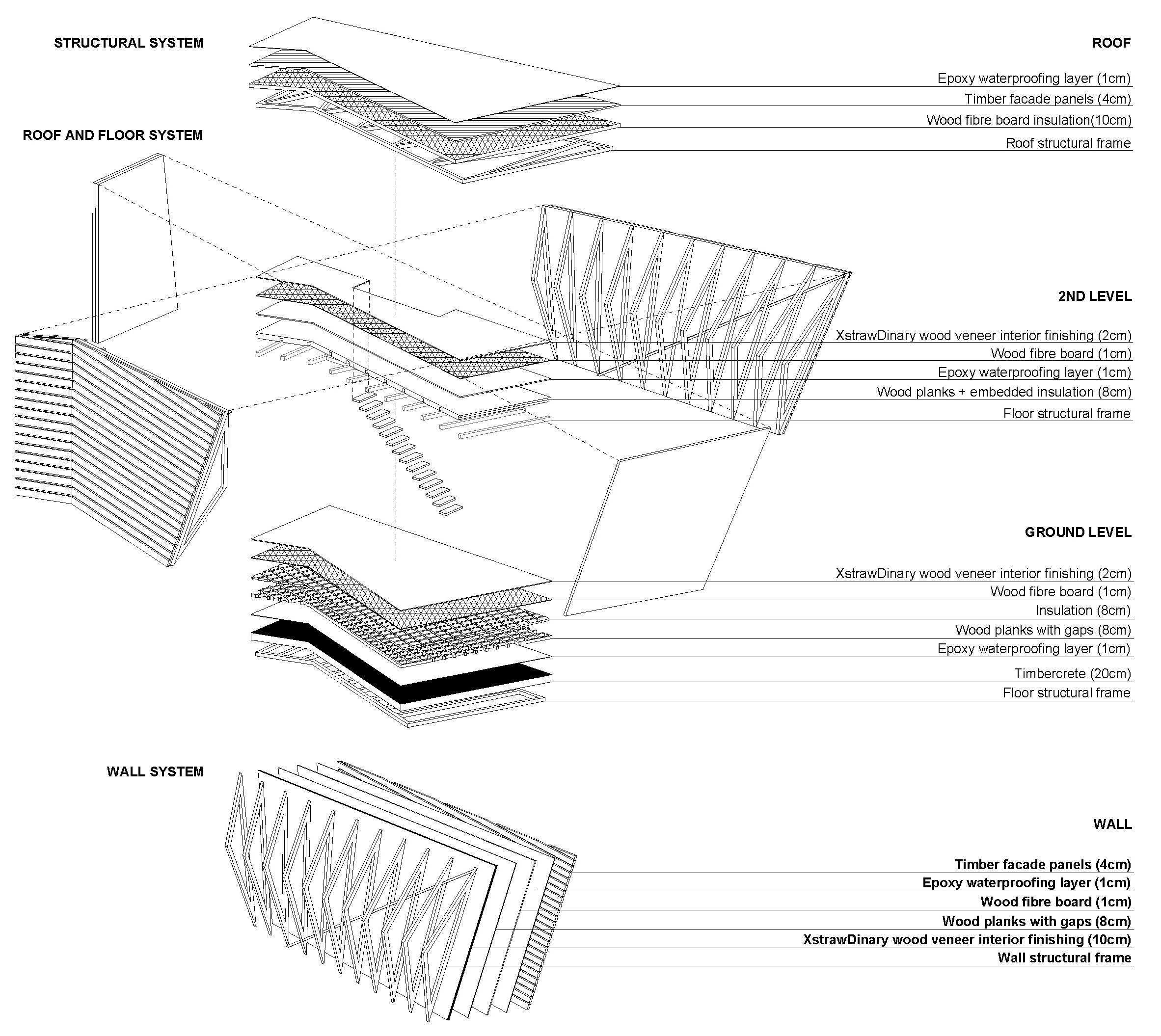 STRUCTURAL SYSTEM

ROOF AND FLOOR SYSTEM

ROOF

Epoxy waterproofing layer (1cm)
Timber facade panels (4cm)
Wood fibre board insulation(10cm)
Roof structural frame

2ND LEVEL

XstrawDinary wood veneer interior finishing (2cm)
Wood fibre board (1cm)
Epoxy waterproofing layer (1cm)
Wood planks + embedded insulation (8cm)
Floor structural frame

GROUND LEVEL

XstrawDinary wood veneer interior finishing (2cm)
Wood fibre board (1cm)
Insulation (8cm)
Wood planks with gaps (8cm)
Epoxy waterproofing layer (1cm)
Timbercrete (20cm)
Floor structural frame

WALL SYSTEM

WALL

Timber facade panels (4cm)
Epoxy waterproofing layer (1cm)
Wood fibre board (1cm)
Wood planks with gaps (8cm)
XstrawDinary wood veneer interior finishing (10cm)
Wall structural frame